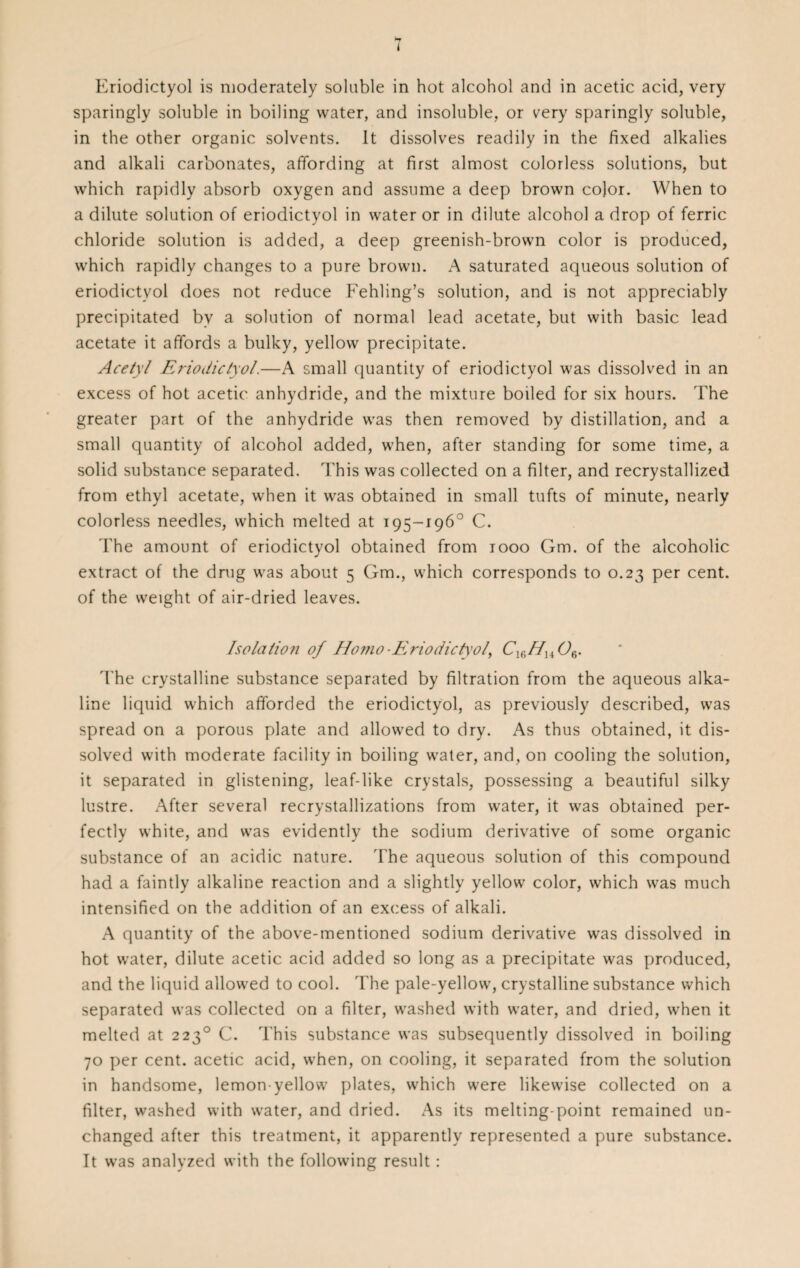 7

Eriodictyol is moderately soluble in hot alcohol and in acetic acid, very sparingly soluble in boiling water, and insoluble, or very sparingly soluble, in the other organic solvents. It dissolves readily in the fixed alkalies and alkali carbonates, affording at first almost colorless solutions, but which rapidly absorb oxygen and assume a deep brown color. When to a dilute solution of eriodictyol in water or in dilute alcohol a drop of ferric chloride solution is added, a deep greenish-brown color is produced, which rapidly changes to a pure brown. A saturated aqueous solution of eriodictyol does not reduce Fehling's solution, and is not appreciably precipitated by a solution of normal lead acetate, but with basic lead acetate it affords a bulky, yellow precipitate.

Acetyl Eriodictyol.—A small quantity of eriodictyol was dissolved in an excess of hot acetic anhydride, and the mixture boiled for six hours. The greater part of the anhydride was then removed by distillation, and a small quantity of alcohol added, when, after standing for some time, a solid substance separated. This was collected on a filter, and recrystallized from ethyl acetate, when it was obtained in small tufts of minute, nearly colorless needles, which melted at 195–196° C.

The amount of eriodictyol obtained from 1000 Gm. of the alcoholic extract of the drug was about 5 Gm., which corresponds to 0.23 per cent. of the weight of air-dried leaves.

Isolation of Homo-Eriodictyol, $C_{16}H_{14}O_6$.

The crystalline substance separated by filtration from the aqueous alkaline liquid which afforded the eriodictyol, as previously described, was spread on a porous plate and allowed to dry. As thus obtained, it dissolved with moderate facility in boiling water, and, on cooling the solution, it separated in glistening, leaf-like crystals, possessing a beautiful silky lustre. After several recrystallizations from water, it was obtained perfectly white, and was evidently the sodium derivative of some organic substance of an acidic nature. The aqueous solution of this compound had a faintly alkaline reaction and a slightly yellow color, which was much intensified on the addition of an excess of alkali.

A quantity of the above-mentioned sodium derivative was dissolved in hot water, dilute acetic acid added so long as a precipitate was produced, and the liquid allowed to cool. The pale-yellow, crystalline substance which separated was collected on a filter, washed with water, and dried, when it melted at 223° C. This substance was subsequently dissolved in boiling 70 per cent. acetic acid, when, on cooling, it separated from the solution in handsome, lemon-yellow plates, which were likewise collected on a filter, washed with water, and dried. As its melting-point remained unchanged after this treatment, it apparently represented a pure substance. It was analyzed with the following result: